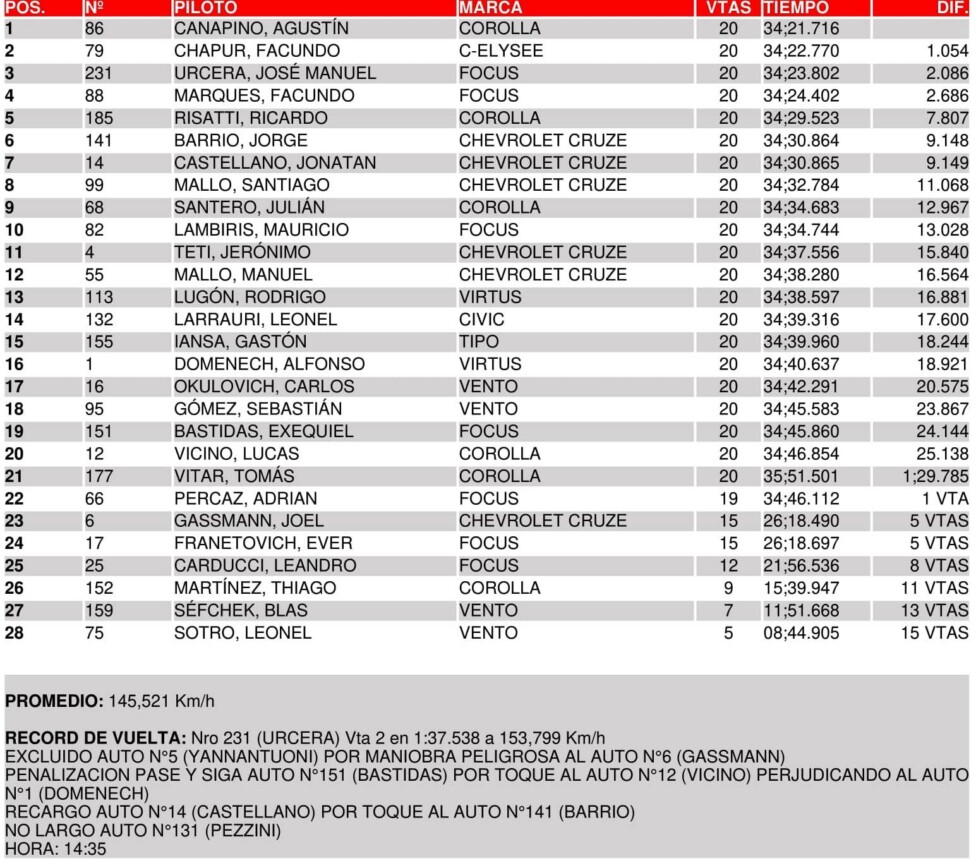 | POS. | Nº | PILOTO | MARCA | VTAS | TIEMPO | DIF. |
|---|---|---|---|---|---|---|
| 1 | 86 | CANAPINO, AGUSTÍN | COROLLA | 20 | 34;21.716 | |
| 2 | 79 | CHAPUR, FACUNDO | C-ELYSEE | 20 | 34;22.770 | 1.054 |
| 3 | 231 | URCERA, JOSÉ MANUEL | FOCUS | 20 | 34;23.802 | 2.086 |
| 4 | 88 | MARQUES, FACUNDO | FOCUS | 20 | 34;24.402 | 2.686 |
| 5 | 185 | RISATTI, RICARDO | COROLLA | 20 | 34;29.523 | 7.807 |
| 6 | 141 | BARRIO, JORGE | CHEVROLET CRUZE | 20 | 34;30.864 | 9.148 |
| 7 | 14 | CASTELLANO, JONATAN | CHEVROLET CRUZE | 20 | 34;30.865 | 9.149 |
| 8 | 99 | MALLO, SANTIAGO | CHEVROLET CRUZE | 20 | 34;32.784 | 11.068 |
| 9 | 68 | SANTERO, JULIÁN | COROLLA | 20 | 34;34.683 | 12.967 |
| 10 | 82 | LAMBIRIS, MAURICIO | FOCUS | 20 | 34;34.744 | 13.028 |
| 11 | 4 | TETI, JERÓNIMO | CHEVROLET CRUZE | 20 | 34;37.556 | 15.840 |
| 12 | 55 | MALLO, MANUEL | CHEVROLET CRUZE | 20 | 34;38.280 | 16.564 |
| 13 | 113 | LUGÓN, RODRIGO | VIRTUS | 20 | 34;38.597 | 16.881 |
| 14 | 132 | LARRAURI, LEONEL | CIVIC | 20 | 34;39.316 | 17.600 |
| 15 | 155 | IANSA, GASTÓN | TIPO | 20 | 34;39.960 | 18.244 |
| 16 | 1 | DOMENECH, ALFONSO | VIRTUS | 20 | 34;40.637 | 18.921 |
| 17 | 16 | OKULOVICH, CARLOS | VENTO | 20 | 34;42.291 | 20.575 |
| 18 | 95 | GÓMEZ, SEBASTIÁN | VENTO | 20 | 34;45.583 | 23.867 |
| 19 | 151 | BASTIDAS, EXEQUIEL | FOCUS | 20 | 34;45.860 | 24.144 |
| 20 | 12 | VICINO, LUCAS | COROLLA | 20 | 34;46.854 | 25.138 |
| 21 | 177 | VITAR, TOMÁS | COROLLA | 20 | 35;51.501 | 1;29.785 |
| 22 | 66 | PERCAZ, ADRIAN | FOCUS | 19 | 34;46.112 | 1 VTA |
| 23 | 6 | GASSMANN, JOEL | CHEVROLET CRUZE | 15 | 26;18.490 | 5 VTAS |
| 24 | 17 | FRANETOVICH, EVER | FOCUS | 15 | 26;18.697 | 5 VTAS |
| 25 | 25 | CARDUCCI, LEANDRO | FOCUS | 12 | 21;56.536 | 8 VTAS |
| 26 | 152 | MARTÍNEZ, THIAGO | COROLLA | 9 | 15;39.947 | 11 VTAS |
| 27 | 159 | SÉFCHEK, BLAS | VENTO | 7 | 11;51.668 | 13 VTAS |
| 28 | 75 | SOTRO, LEONEL | VENTO | 5 | 08;44.905 | 15 VTAS |

PROMEDIO: 145,521 Km/h

RECORD DE VUELTA: Nro 231 (URCERA) Vta 2 en 1:37.538 a 153,799 Km/h
EXCLUIDO AUTO N°5 (YANNANTUONI) POR MANIOBRA PELIGROSA AL AUTO N°6 (GASSMANN)
PENALIZACION PASE Y SIGA AUTO N°151 (BASTIDAS) POR TOQUE AL AUTO N°12 (VICINO) PERJUDICANDO AL AUTO N°1 (DOMENECH)
RECARGO AUTO N°14 (CASTELLANO) POR TOQUE AL AUTO N°141 (BARRIO)
NO LARGO AUTO N°131 (PEZZINI)
HORA: 14:35